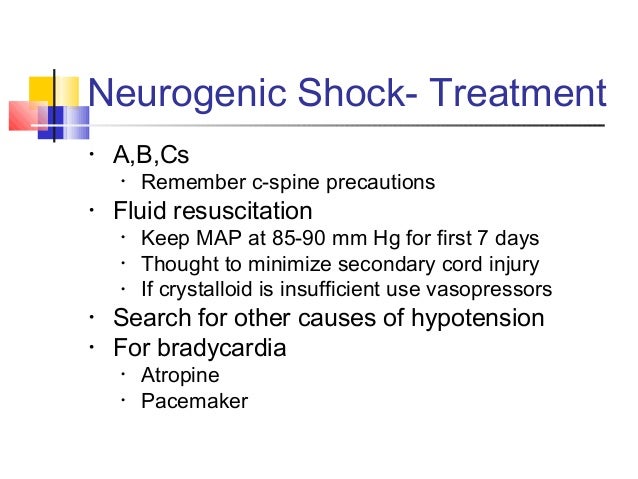 Neurogenic Shock- Treatment

- A,B,Cs
  - Remember c-spine precautions
- Fluid resuscitation
  - Keep MAP at 85-90 mm Hg for first 7 days
  - Thought to minimize secondary cord injury
  - If crystalloid is insufficient use vasopressors
- Search for other causes of hypotension
- For bradycardia
  - Atropine
  - Pacemaker